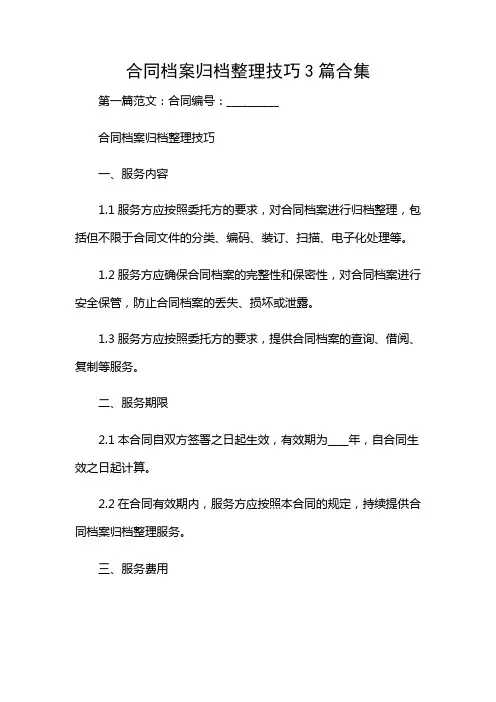 合同档案归档整理技巧 3 篇合集

第一篇范文：合同编号：__________

合同档案归档整理技巧

一、服务内容

1.1 服务方应按照委托方的要求，对合同档案进行归档整理，包括但不限于合同文件的分类、编码、装订、扫描、电子化处理等。

1.2 服务方应确保合同档案的完整性和保密性，对合同档案进行安全保管，防止合同档案的丢失、损坏或泄露。

1.3 服务方应按照委托方的要求，提供合同档案的查询、借阅、复制等服务。

二、服务期限

2.1 本合同自双方签署之日起生效，有效期为____年，自合同生效之日起计算。

2.2 在合同有效期内，服务方应按照本合同的规定，持续提供合同档案归档整理服务。

三、服务费用